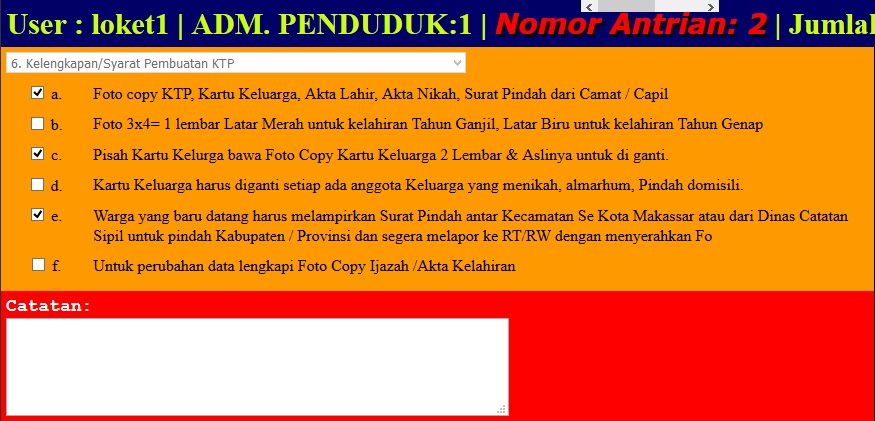 User : loket1 | ADM. PENDUDUK:1 | Nomor Antrian: 2 | Jumlal

6. Kelengkapan/Syarat Pembuatan KTP

a. Foto copy KTP, Kartu Keluarga, Akta Lahir, Akta Nikah, Surat Pindah dari Camat / Capil

b. Foto 3x4= 1 lembar Latar Merah untuk kelahiran Tahun Ganjil, Latar Biru untuk kelahiran Tahun Genap

c. Pisah Kartu Kelurga bawa Foto Copy Kartu Keluarga 2 Lembar & Aslinya untuk di ganti.

d. Kartu Keluarga harus diganti setiap ada anggota Keluarga yang menikah, almarhum, Pindah domisili.

e. Warga yang baru datang harus melampirkan Surat Pindah antar Kecamatan Se Kota Makassar atau dari Dinas Catatan Sipil untuk pindah Kabupaten / Provinsi dan segera melapor ke RT/RW dengan menyerahkan Fo

f. Untuk perubahan data lengkapi Foto Copy Ijazah /Akta Kelahiran

Catatan: